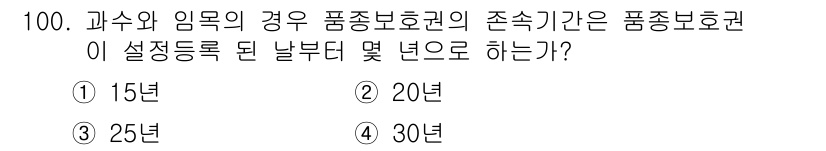 100. 과수와 임목의 경우 품종보호권의 존속기간은 품종보호권이 설정등록 된 날부터 몇 년으로 하는가?

① 15년
② 20년
③ 25년
④ 30년